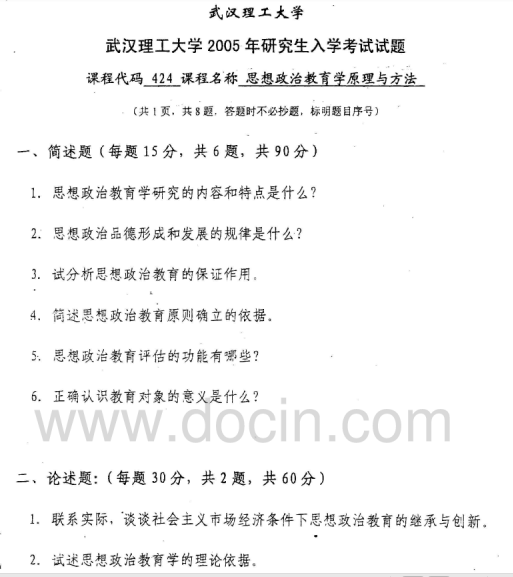 武汉理工大学

武汉理工大学 2005 年研究生入学考试试题

课程代码 424 课程名称 思想政治教育学原理与方法

（共 1 页，共 8 题，答题时不必抄题，标明题目序号）

一、简述题（每题 15 分，共 6 题，共 90 分）

1. 思想政治教育学研究的内容和特点是什么？

2. 思想政治品德形成和发展的规律是什么？

3. 试分析思想政治教育的保证作用。

4. 简述思想政治教育原则确立的依据。

5. 思想政治教育评估的功能有哪些？

6. 正确认识教育对象的意义是什么？

www.docin.com

二、论述题：（每题 30 分，共 2 题，共 60 分）

1. 联系实际，谈谈社会主义市场经济条件下思想政治教育的继承与创新。

2. 试述思想政治教育学的理论依据。